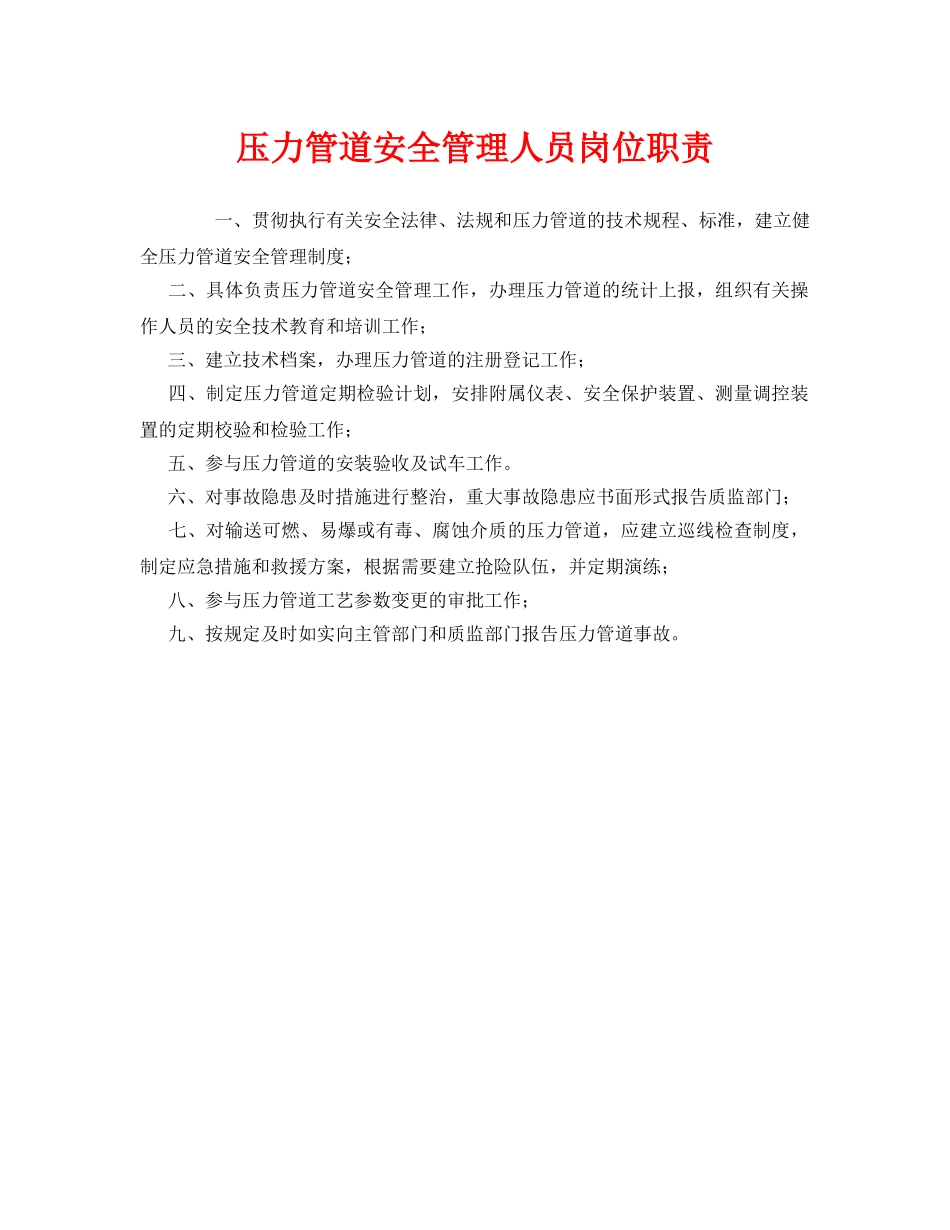 压力管道安全管理人员岗位职责

一、贯彻执行有关安全法律、法规和压力管道的技术规程、标准，建立健全压力管道安全管理制度；

二、具体负责压力管道安全管理工作，办理压力管道的统计上报，组织有关操作人员的安全技术教育和培训工作；

三、建立技术档案，办理压力管道的注册登记工作；

四、制定压力管道定期检验计划，安排附属仪表、安全保护装置、测量调控装置的定期校验和检验工作；

五、参与压力管道的安装验收及试车工作。

六、对事故隐患及时措施进行整治，重大事故隐患应书面形式报告质监部门；

七、对输送可燃、易爆或有毒、腐蚀介质的压力管道，应建立巡线检查制度，制定应急措施和救援方案，根据需要建立抢险队伍，并定期演练；

八、参与压力管道工艺参数变更的审批工作；

九、按规定及时如实向主管部门和质监部门报告压力管道事故。